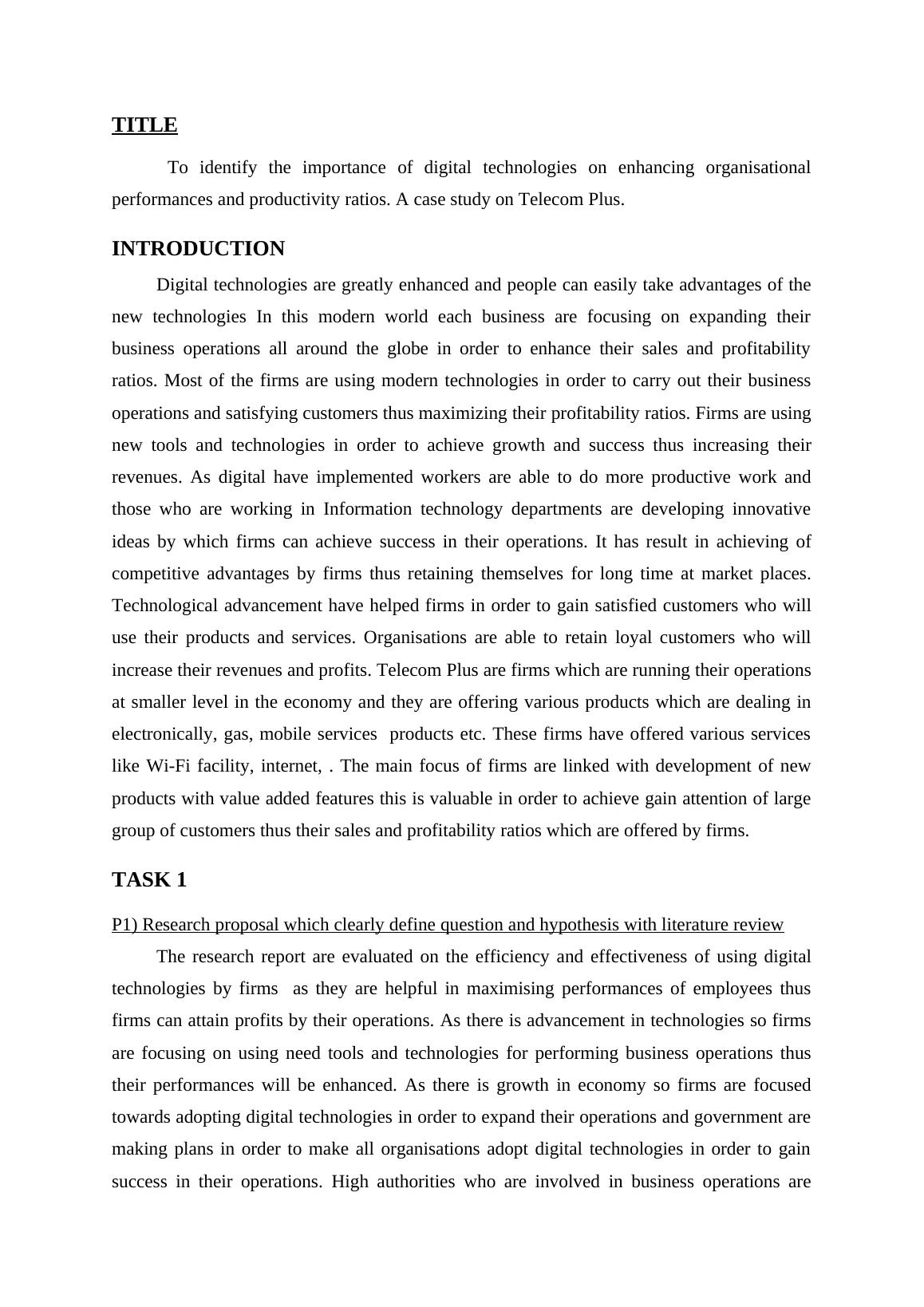 TITLE

To identify the importance of digital technologies on enhancing organisational performances and productivity ratios. A case study on Telecom Plus.

INTRODUCTION

Digital technologies are greatly enhanced and people can easily take advantages of the new technologies In this modern world each business are focusing on expanding their business operations all around the globe in order to enhance their sales and profitability ratios. Most of the firms are using modern technologies in order to carry out their business operations and satisfying customers thus maximizing their profitability ratios. Firms are using new tools and technologies in order to achieve growth and success thus increasing their revenues. As digital have implemented workers are able to do more productive work and those who are working in Information technology departments are developing innovative ideas by which firms can achieve success in their operations. It has result in achieving of competitive advantages by firms thus retaining themselves for long time at market places. Technological advancement have helped firms in order to gain satisfied customers who will use their products and services. Organisations are able to retain loyal customers who will increase their revenues and profits. Telecom Plus are firms which are running their operations at smaller level in the economy and they are offering various products which are dealing in electronically, gas, mobile services products etc. These firms have offered various services like Wi-Fi facility, internet, . The main focus of firms are linked with development of new products with value added features this is valuable in order to achieve gain attention of large group of customers thus their sales and profitability ratios which are offered by firms.

TASK 1

P1) Research proposal which clearly define question and hypothesis with literature review

The research report are evaluated on the efficiency and effectiveness of using digital technologies by firms as they are helpful in maximising performances of employees thus firms can attain profits by their operations. As there is advancement in technologies so firms are focusing on using need tools and technologies for performing business operations thus their performances will be enhanced. As there is growth in economy so firms are focused towards adopting digital technologies in order to expand their operations and government are making plans in order to make all organisations adopt digital technologies in order to gain success in their operations. High authorities who are involved in business operations are